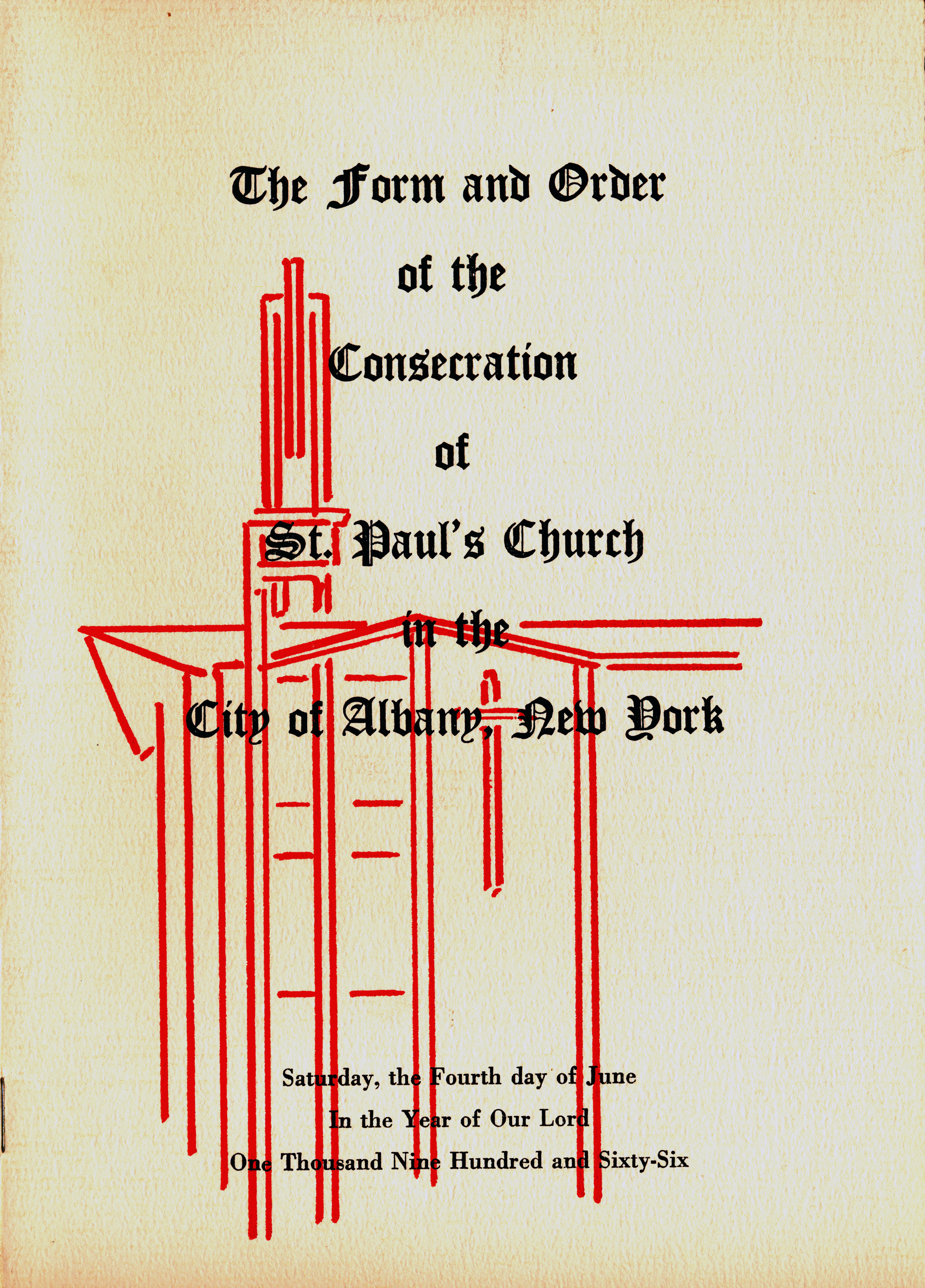 The Form and Order
of the
Consecration
of
St. Paul's Church
in the
City of Albany, New York

Saturday, the Fourth day of June
In the Year of Our Lord
One Thousand Nine Hundred and Sixty-Six